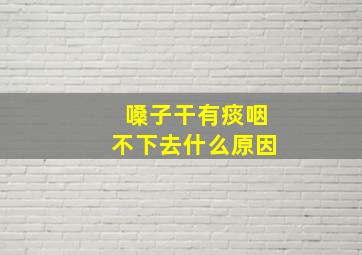 嗓子干有痰咽
不下去什么原因